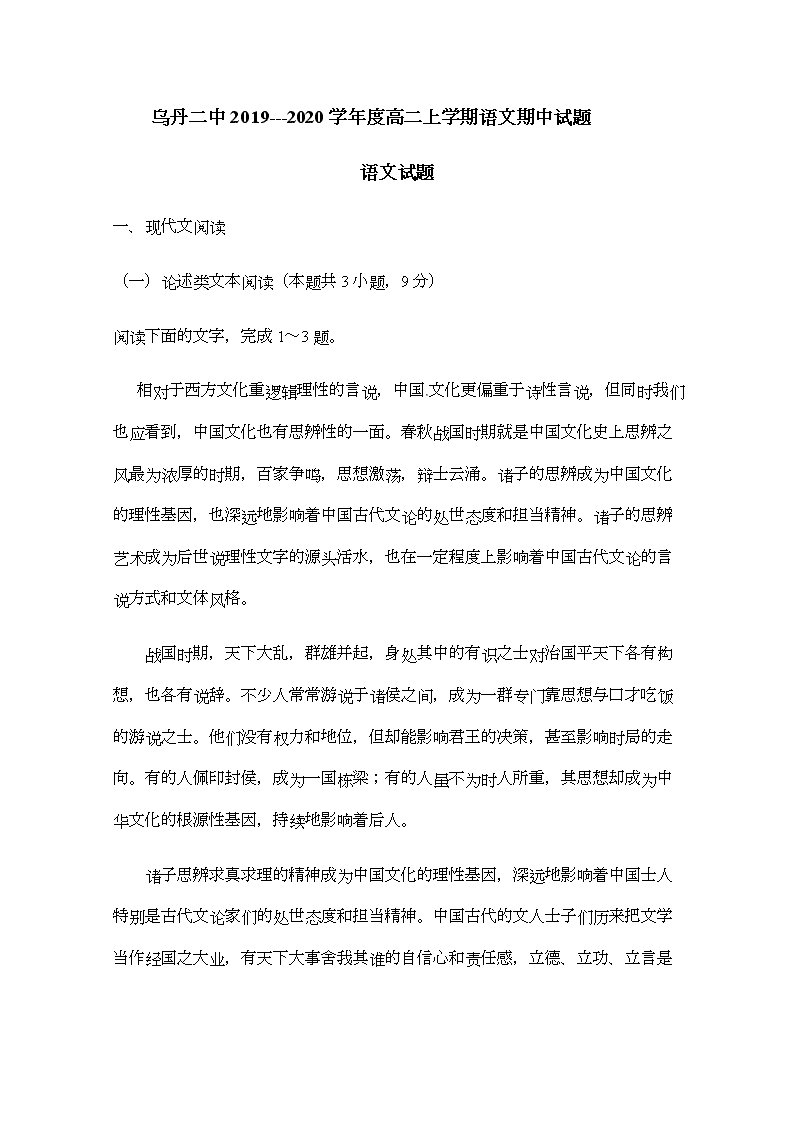 乌丹二中 2019---2020 学年度高二上学期语文期中试题

语文试题

一、现代文阅读

（一）论述类文本阅读（本题共 3 小题，9 分）

阅读下面的文字，完成 1～3 题。

相对于西方文化重逻辑理性的言说，中国文化更偏重于诗性言说，但同时我们也应看到，中国文化也有思辨性的一面。春秋战国时期就是中国文化史上思辨之风最为浓厚的时期，百家争鸣，思想激荡，辩士云涌。诸子的思辨成为中国文化的理性基因，也深远地影响着中国古代文论的处世态度和担当精神。诸子的思辨艺术成为后世说理性文字的源头活水，也在一定程度上影响着中国古代文论的言说方式和文体风格。

战国时期，天下大乱，群雄并起，身处其中的有识之士对治国平天下各有构想，也各有说辞。不少人常常游说于诸侯之间，成为一群专门靠思想与口才吃饭的游说之士。他们没有权力和地位，但却能影响君王的决策，甚至影响时局的走向。有的人佩印封侯，成为一国栋梁；有的人虽不为时人所重，其思想却成为中华文化的根源性基因，持续地影响着后人。

诸子思辨求真求理的精神成为中国文化的理性基因，深远地影响着中国士人特别是古代文论家们的处世态度和担当精神。中国古代的文人士子们历来把文学当作经国之大业，有天下大事舍我其谁的自信心和责任感，立德、立功、立言是